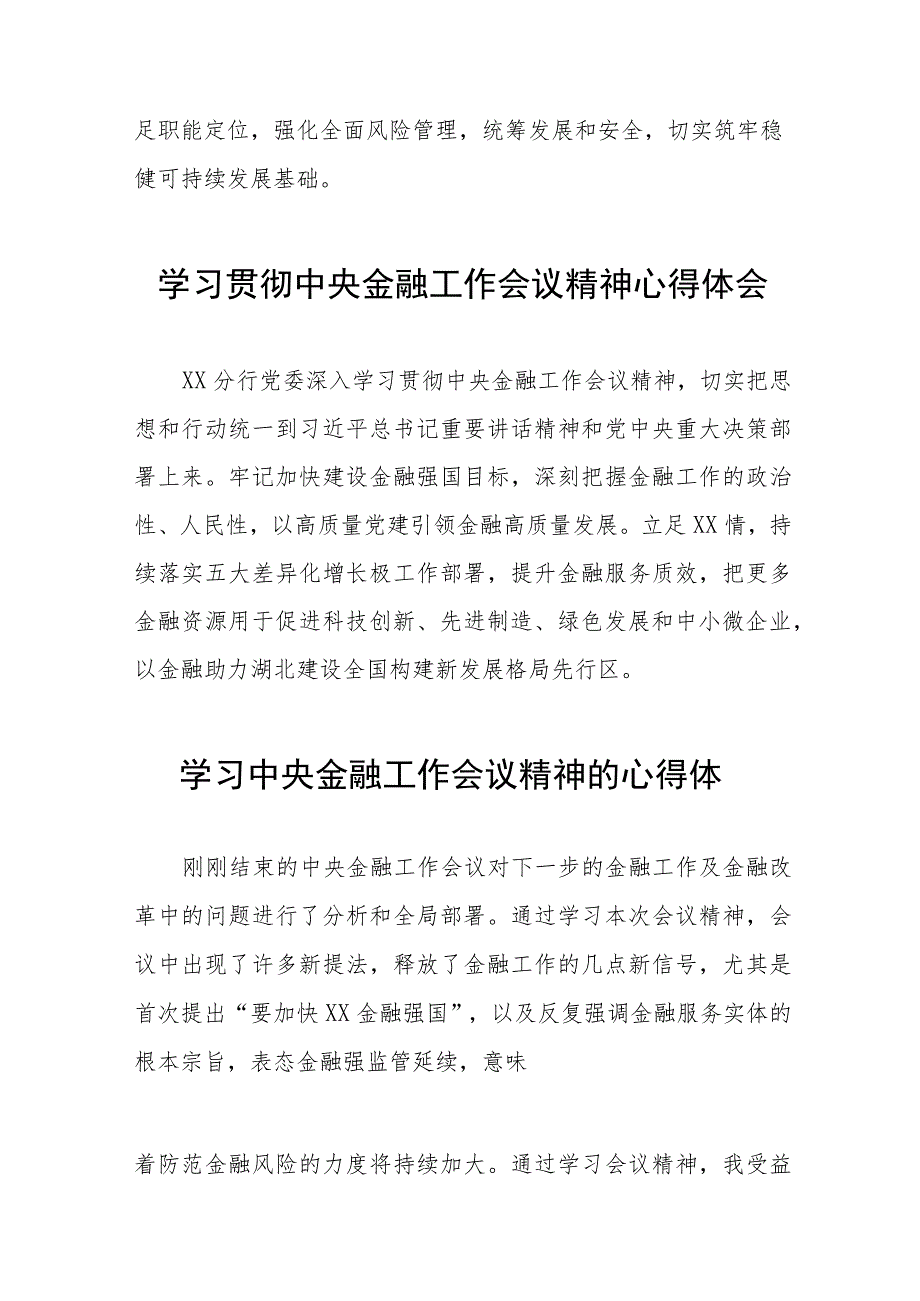 足职能定位，强化全面风险管理，统筹发展和安全，切实筑牢稳健可持续发展基础。

学习贯彻中央金融工作会议精神心得体会

XX分行党委深入学习贯彻中央金融工作会议精神，切实把思想和行动统一到习近平总书记重要讲话精神和党中央重大决策部署上来。牢记加快建设金融强国目标，深刻把握金融工作的政治性、人民性，以高质量党建引领金融高质量发展。立足XX情，持续落实五大差异化增长极工作部署，提升金融服务质效，把更多金融资源用于促进科技创新、先进制造、绿色发展和中小微企业，以金融助力湖北建设全国构建新发展格局先行区。

学习中央金融工作会议精神的心得体

刚刚结束的中央金融工作会议对下一步的金融工作及金融改革中的问题进行了分析和全局部署。通过学习本次会议精神，会议中出现了许多新提法，释放了金融工作的几点新信号，尤其是首次提出“要加快XX金融强国”，以及反复强调金融服务实体的根本宗旨，表态金融强监管延续，意味

着防范金融风险的力度将持续加大。通过学习会议精神，我受益